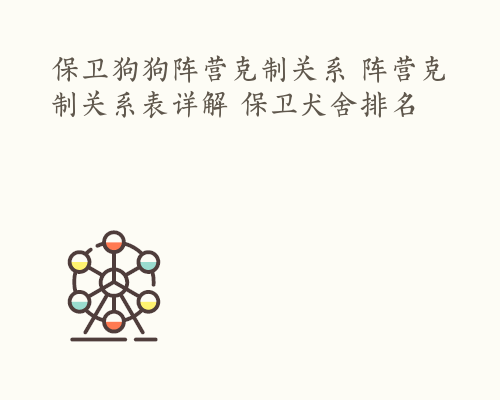 保卫狗狗阵营克制关系 阵营克制关系表详解 保卫犬舍排名